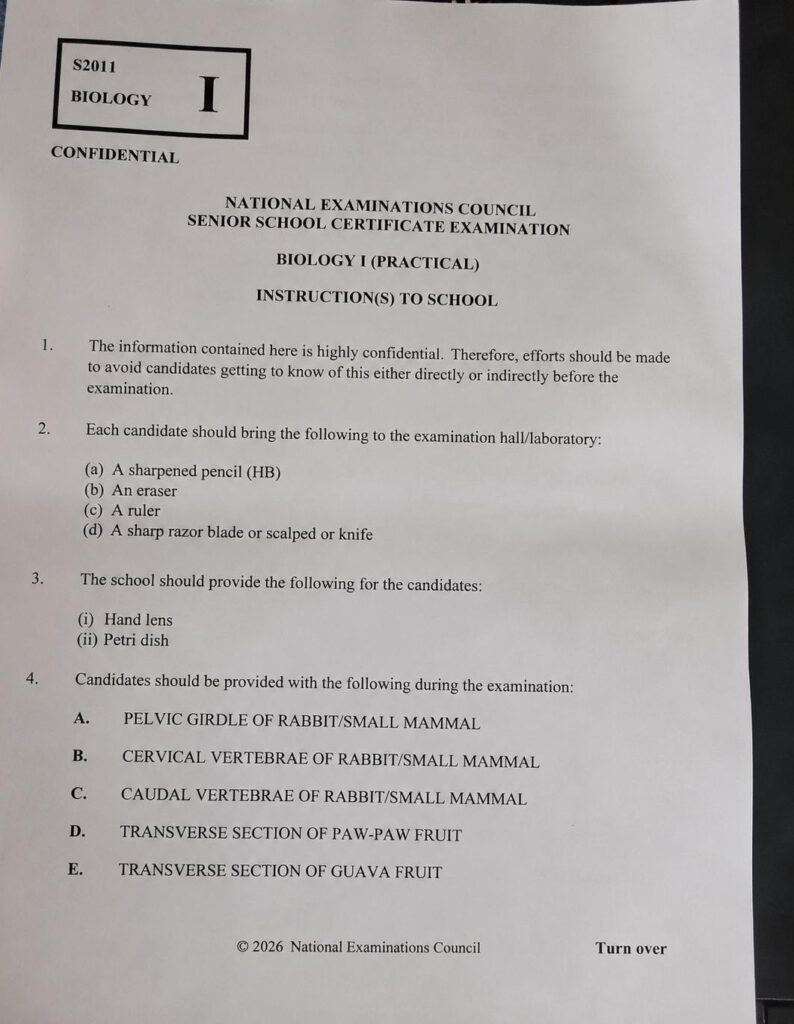 S2011
BIOLOGY I

CONFIDENTIAL

NATIONAL EXAMINATIONS COUNCIL
SENIOR SCHOOL CERTIFICATE EXAMINATION

BIOLOGY I (PRACTICAL)

INSTRUCTION(S) TO SCHOOL

1. The information contained here is highly confidential. Therefore, efforts should be made to avoid candidates getting to know of this either directly or indirectly before the examination.

2. Each candidate should bring the following to the examination hall/laboratory:

(a) A sharpened pencil (HB)
(b) An eraser
(c) A ruler
(d) A sharp razor blade or scalped or knife

3. The school should provide the following for the candidates:

(i) Hand lens
(ii) Petri dish

4. Candidates should be provided with the following during the examination:

A. PELVIC GIRDLE OF RABBIT/SMALL MAMMAL

B. CERVICAL VERTEBRAE OF RABBIT/SMALL MAMMAL

C. CAUDAL VERTEBRAE OF RABBIT/SMALL MAMMAL

D. TRANSVERSE SECTION OF PAW-PAW FRUIT

E. TRANSVERSE SECTION OF GUAVA FRUIT

© 2026 National Examinations Council Turn over